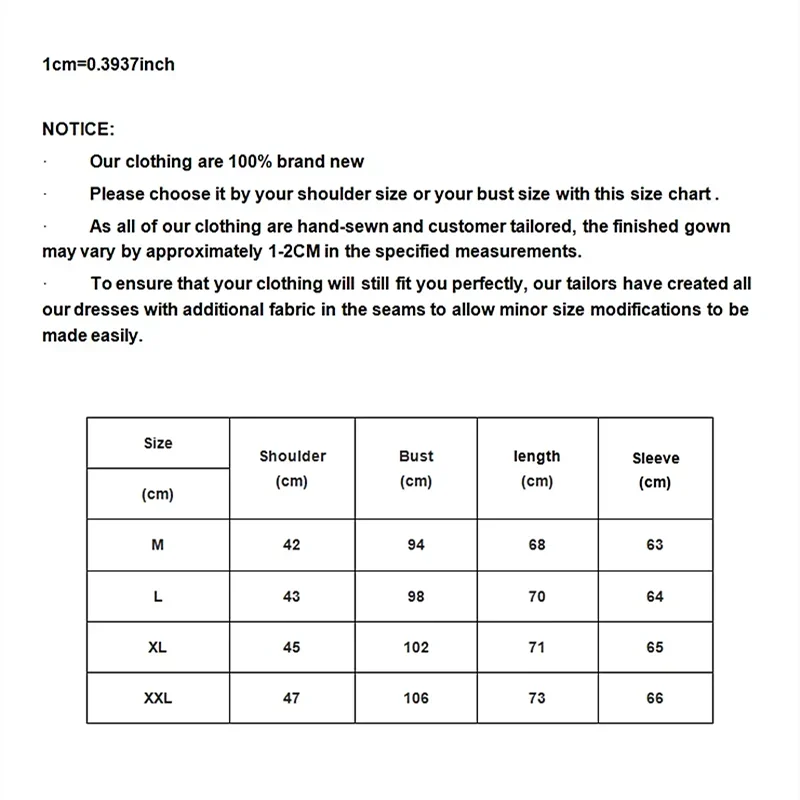 1cm=0.3937inch

NOTICE:

· Our clothing are 100% brand new

· Please choose it by your shoulder size or your bust size with this size chart .

· As all of our clothing are hand-sewn and customer tailored, the finished gown may vary by approximately 1-2CM in the specified measurements.

· To ensure that your clothing will still fit you perfectly, our tailors have created all our dresses with additional fabric in the seams to allow minor size modifications to be made easily.

| Size (cm) | Shoulder (cm) | Bust (cm) | length (cm) | Sleeve (cm) |
|---|---|---|---|---|
| M | 42 | 94 | 68 | 63 |
| L | 43 | 98 | 70 | 64 |
| XL | 45 | 102 | 71 | 65 |
| XXL | 47 | 106 | 73 | 66 |